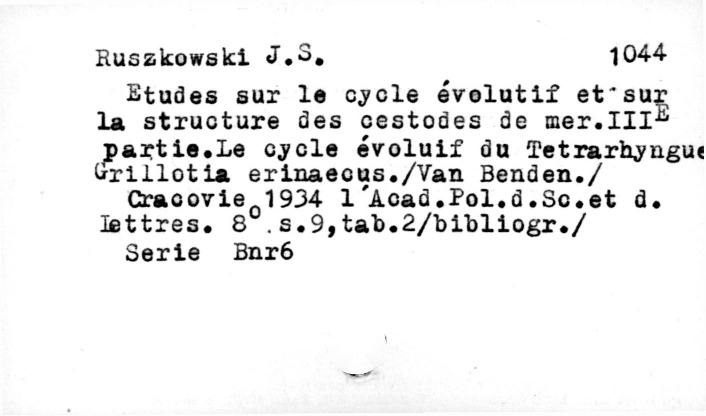 Ruszkowski J.S. 1044

Etudes sur le cycle évolutif et sur la structure des cestodes de mer.III$^{E}$ partie.Le cycle évoluif du Tetrarhyngue Grillotia erinaecus./Van Benden./

Cracovie 1934 l'Acad.Pol.d.Sc.et d. Lettres. 8°.s.9,tab.2/bibliogr./

Serie Bnr6